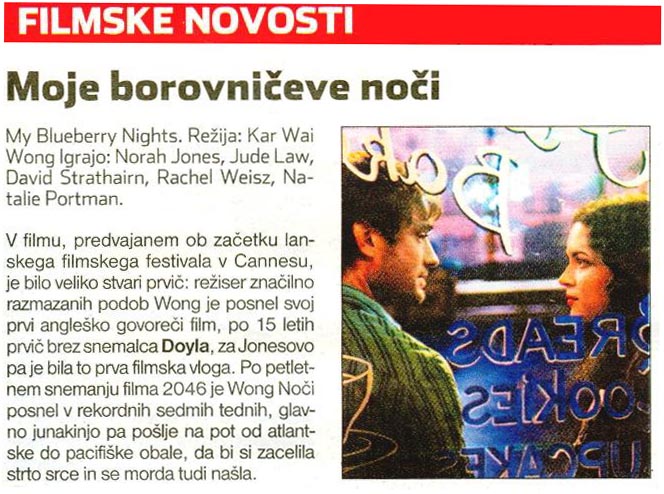 FILMSKE NOVOSTI

Moje borovničeve noči

My Blueberry Nights. Režija: Kar Wai Wong Igrajo: Norah Jones, Jude Law, David Strathairn, Rachel Weisz, Natalie Portman.

V filmu, predvajanem ob začetku lanskega filmskega festivala v Cannesu, je bilo veliko stvari prvič: režiser značilno razmazanih podob Wong je posnel svoj prvi angleško govoreči film, po 15 letih prvič brez snemalca Doyla, za Jonesovo pa je bila to prva filmska vloga. Po petletnem snemanju filma 2046 je Wong Noči posnel v rekordnih sedmih tednih, glavno junakinjo pa pošlje na pot od atlantske do pacifiške obale, da bi si zacelila strto srce in se morda tudi našla.